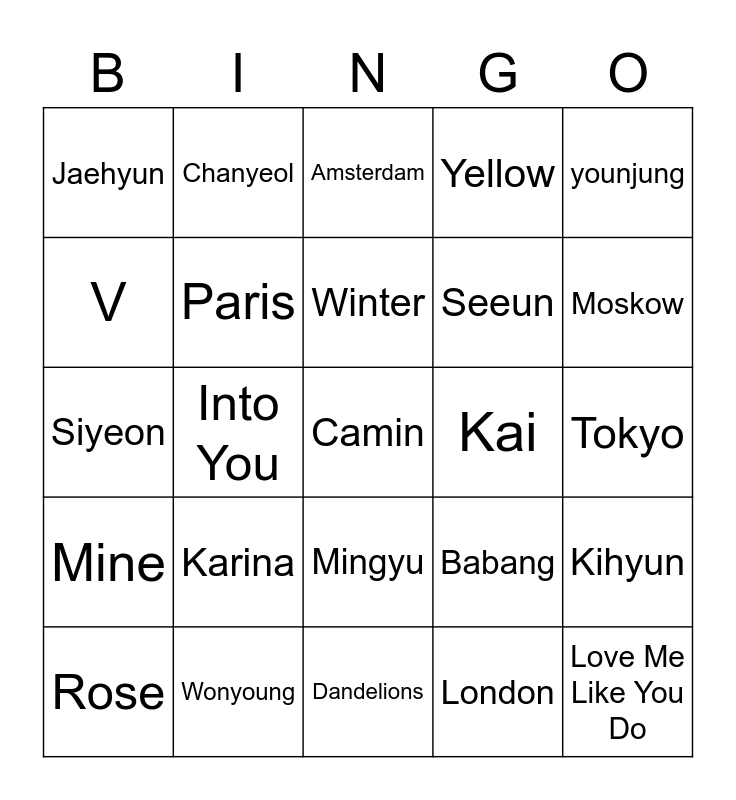 | B | I | N | G | O |
|---|---|---|---|---|
| Jaehyun | Chanyeol | Amsterdam | Yellow | younjung |
| V | Paris | Winter | Seeun | Moskow |
| Siyeon | Into You | Camin | Kai | Tokyo |
| Mine | Karina | Mingyu | Babang | Kihyun |
| Rose | Wonyoung | Dandelions | London | Love Me Like You Do |